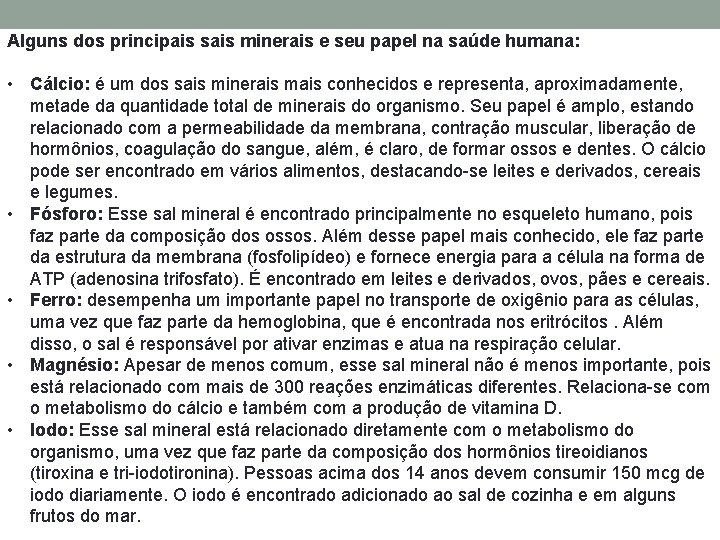 Alguns dos principais sais minerais e seu papel na saúde humana:

• Cálcio: é um dos sais minerais mais conhecidos e representa, aproximadamente, metade da quantidade total de minerais do organismo. Seu papel é amplo, estando relacionado com a permeabilidade da membrana, contração muscular, liberação de hormônios, coagulação do sangue, além, é claro, de formar ossos e dentes. O cálcio pode ser encontrado em vários alimentos, destacando-se leites e derivados, cereais e legumes.
• Fósforo: Esse sal mineral é encontrado principalmente no esqueleto humano, pois faz parte da composição dos ossos. Além desse papel mais conhecido, ele faz parte da estrutura da membrana (fosfolipídeo) e fornece energia para a célula na forma de ATP (adenosina trifosfato). É encontrado em leites e derivados, ovos, pães e cereais.
• Ferro: desempenha um importante papel no transporte de oxigênio para as células, uma vez que faz parte da hemoglobina, que é encontrada nos eritrócitos . Além disso, o sal é responsável por ativar enzimas e atua na respiração celular.
• Magnésio: Apesar de menos comum, esse sal mineral não é menos importante, pois está relacionado com mais de 300 reações enzimáticas diferentes. Relaciona-se com o metabolismo do cálcio e também com a produção de vitamina D.
• Iodo: Esse sal mineral está relacionado diretamente com o metabolismo do organismo, uma vez que faz parte da composição dos hormônios tireoidianos (tiroxina e tri-iodotironina). Pessoas acima dos 14 anos devem consumir 150 mcg de iodo diariamente. O iodo é encontrado adicionado ao sal de cozinha e em alguns frutos do mar.